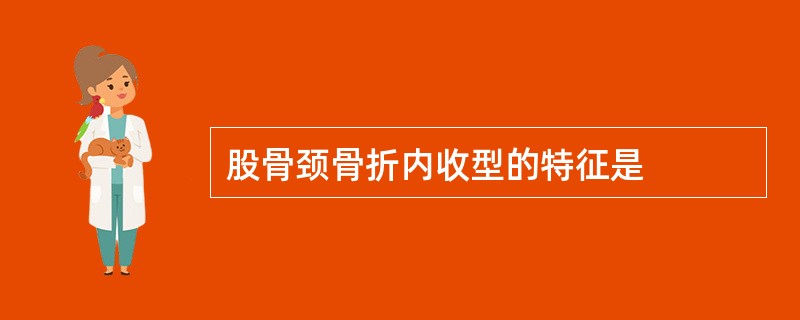 股骨颈骨折内收型的特征是